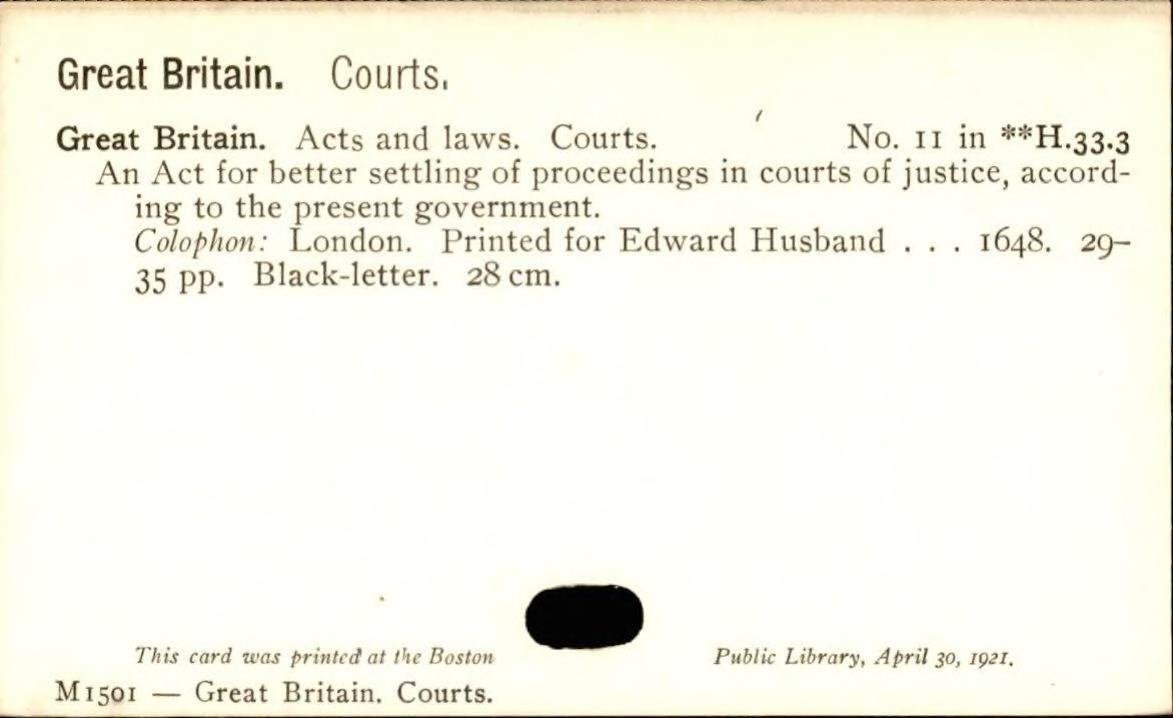 Great Britain. Courts.

Great Britain. Acts and laws. Courts. No. 11 in **H.33.3

An Act for better settling of proceedings in courts of justice, according to the present government.

Colophon: London. Printed for Edward Husband . . . 1648. 29-35 pp. Black-letter. 28 cm.

This card was printed at the Boston Public Library, April 30, 1921.

M1501 — Great Britain. Courts.